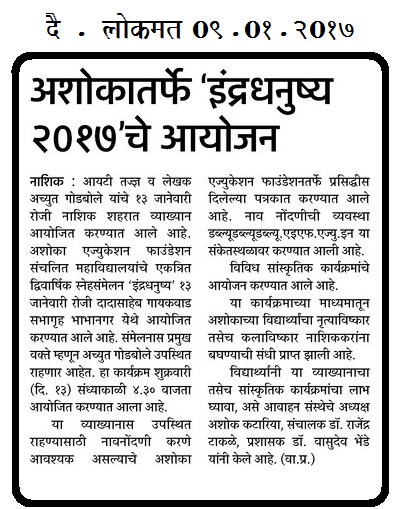 दै . लोकमत ०९ . ०१ . २०१७

अशोकातर्फे 'इंद्रधनुष्य २०१७'चे आयोजन

नाशिक : आयटी तज्ज्ञ व लेखक अच्युत गोडबोले यांचे १३ जानेवारी रोजी नाशिक शहरात व्याख्यान आयोजित करण्यात आले आहे. अशोका एज्युकेशन फाउंडेशन संचलित महाविद्यालयांचे एकत्रित द्विवार्षिक स्नेहसंमेलन 'इंद्रधनुष्य' १३ जानेवारी रोजी दादासाहेब गायकवाड सभागृह भाभानगर येथे आयोजित करण्यात आले आहे. संमेलनास प्रमुख वक्ते म्हणून अच्युत गोडबोले उपस्थित राहणार आहेत. हा कार्यक्रम शुक्रवारी (दि. १३) संध्याकाळी ४.३० वाजता आयोजित करण्यात आला आहे.

या व्याख्यानास उपस्थित राहण्यासाठी नावनोंदणी करणे आवश्यक असल्याचे अशोका एज्युकेशन फाउंडेशनतर्फे प्रसिद्धीस दिलेल्या पत्रकात करण्यात आले आहे. नाव नोंदणीची व्यवस्था डब्ल्यूडब्ल्यूडब्ल्यू.एइएफ.एज्यु.इन या संकेतस्थळावर करण्यात आली आहे.

विविध सांस्कृतिक कार्यक्रमांचे आयोजन करण्यात आले आहे.

या कार्यक्रमाच्या माध्यमातून अशोकाच्या विद्यार्थ्यांचा नृत्याविष्कार तसेच कलाविष्कार नाशिककरांना बघण्याची संधी प्राप्त झाली आहे.

विद्यार्थ्यांनी या व्याख्यानाचा तसेच सांस्कृतिक कार्यक्रमांचा लाभ घ्यावा, असे आवाहन संस्थेचे अध्यक्ष अशोक कटारिया, संचालक डॉ. राजेंद्र टाकळे, प्रशासक डॉ. वासुदेव भेंडे यांनी केले आहे. (वा.प्र.)